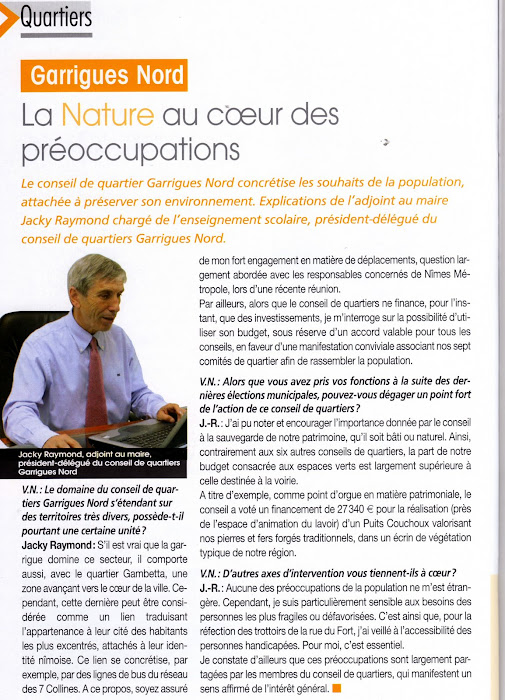 Quartiers

Garrigues Nord

La Nature au cœur des préoccupations

Le conseil de quartier Garrigues Nord concrétise les souhaits de la population, attachée à préserver son environnement. Explications de l'adjoint au maire Jacky Raymond chargé de l'enseignement scolaire, président-délégué du conseil de quartiers Garrigues Nord.

Jacky Raymond, adjoint au maire, président-délégué du conseil de quartiers Garrigues Nord

V.N. : Le domaine du conseil de quartiers Garrigues Nord s'étendant sur des territoires très divers, possède-t-il pourtant une certaine unité ?

Jacky Raymond : S'il est vrai que la garrigue domine ce secteur, il comporte aussi, avec le quartier Gambetta, une zone avançant vers le cœur de la ville. Cependant, cette dernière peut être considérée comme un lien traduisant l'appartenance à leur cité des habitants les plus excentrés, attachés à leur identité nîmoise. Ce lien se concrétise, par exemple, par des lignes de bus du réseau des 7 Collines. A ce propos, soyez assuré de mon fort engagement en matière de déplacements, question largement abordée avec les responsables concernés de Nîmes Métropole, lors d'une récente réunion.

Par ailleurs, alors que le conseil de quartiers ne finance, pour l'instant, que des investissements, je m'interroge sur la possibilité d'utiliser son budget, sous réserve d'un accord valable pour tous les conseils, en faveur d'une manifestation conviviale associant nos sept comités de quartier afin de rassembler la population.

V.N. : Alors que vous avez pris vos fonctions à la suite des dernières élections municipales, pouvez-vous dégager un point fort de l'action de ce conseil de quartiers ?

J.-R. : J'ai pu noter et encourager l'importance donnée par le conseil à la sauvegarde de notre patrimoine, qu'il soit bâti ou naturel. Ainsi, contrairement aux six autres conseils de quartiers, la part de notre budget consacrée aux espaces verts est largement supérieure à celle destinée à la voirie.

A titre d'exemple, comme point d'orgue en matière patrimoniale, le conseil a voté un financement de 27 340 € pour la réalisation (près de l'espace d'animation du lavoir) d'un Puits Couchoux valorisant nos pierres et fers forgés traditionnels, dans un écrin de végétation typique de notre région.

V.N. : D'autres axes d'intervention vous tiennent-ils à cœur ?

J.-R. : Aucune des préoccupations de la population ne m'est étrangère. Cependant, je suis particulièrement sensible aux besoins des personnes les plus fragiles ou défavorisées. C'est ainsi que, pour la réfection des trottoirs de la rue du Fort, j'ai veillé à l'accessibilité des personnes handicapées. Pour moi, c'est essentiel.

Je constate d'ailleurs que ces préoccupations sont largement partagées par les membres du conseil de quartiers, qui manifestent un sens affirmé de l'intérêt général.